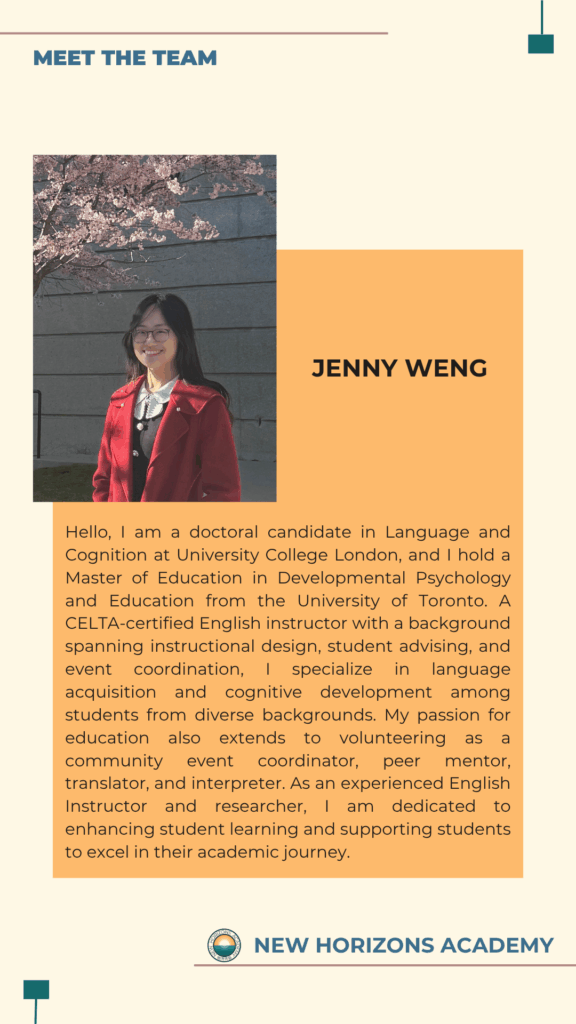 MEET THE TEAM

JENNY WENG

Hello, I am a doctoral candidate in Language and Cognition at University College London, and I hold a Master of Education in Developmental Psychology and Education from the University of Toronto. A CELTA-certified English instructor with a background spanning instructional design, student advising, and event coordination, I specialize in language acquisition and cognitive development among students from diverse backgrounds. My passion for education also extends to volunteering as a community event coordinator, peer mentor, translator, and interpreter. As an experienced English Instructor and researcher, I am dedicated to enhancing student learning and supporting students to excel in their academic journey.

NEW HORIZONS ACADEMY